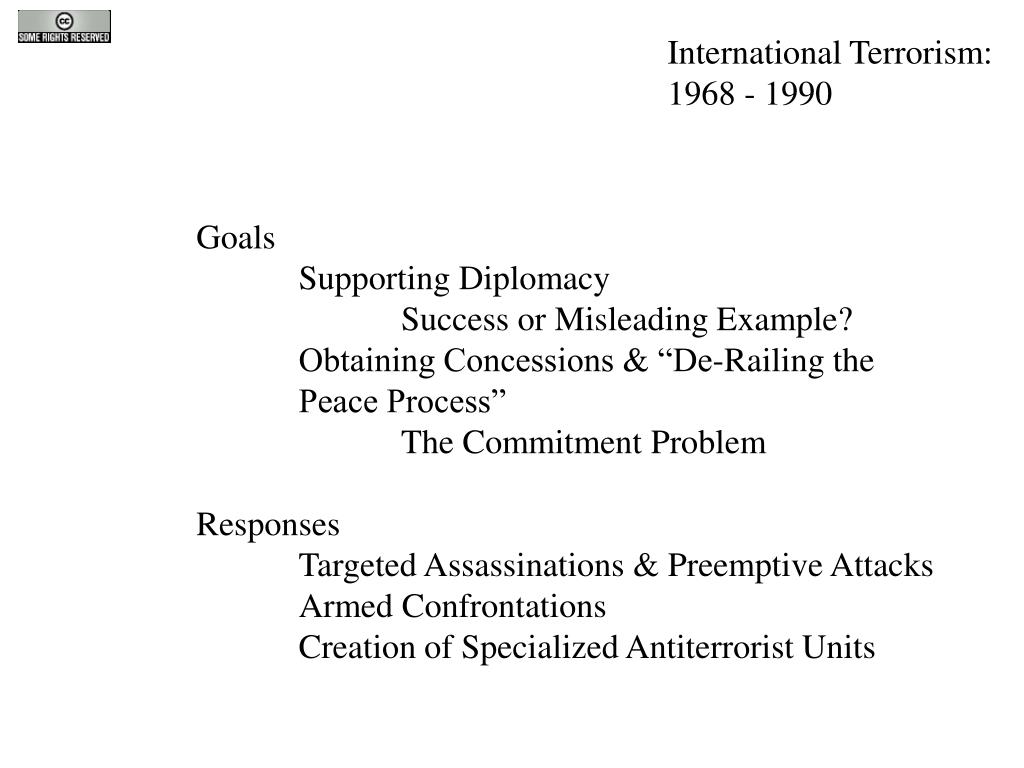 cc
SOME RIGHTS RESERVED

International Terrorism: 1968 - 1990

Goals

Supporting Diplomacy

Success or Misleading Example?

Obtaining Concessions & “De-Railing the Peace Process”

The Commitment Problem

Responses

Targeted Assassinations & Preemptive Attacks

Armed Confrontations

Creation of Specialized Antiterrorist Units